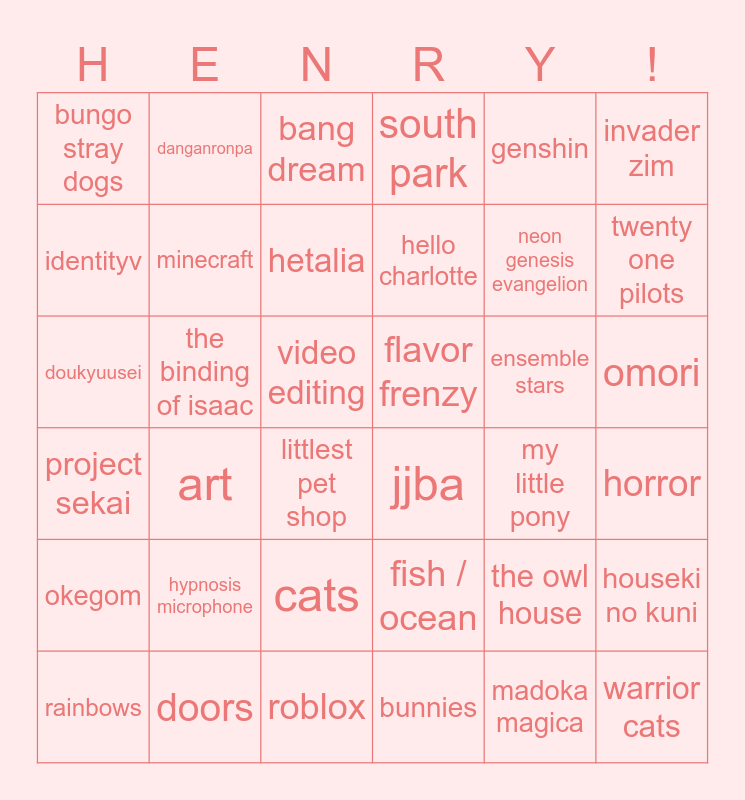 | H | E | N | R | Y | ! |
|---|---|---|---|---|---|
| bungo stray dogs | danganronpa | bang dream | south park | genshin | invader zim |
| identityv | minecraft | hetalia | hello charlotte | neon genesis evangelion | twenty one pilots |
| doukyuusei | the binding of isaac | video editing | flavor frenzy | ensemble stars | omori |
| project sekai | art | littlest pet shop | jjba | my little pony | horror |
| okegom | hypnosis microphone | cats | fish / ocean | the owl house | houseki no kuni |
| rainbows | doors | roblox | bunnies | madoka magica | warrior cats |